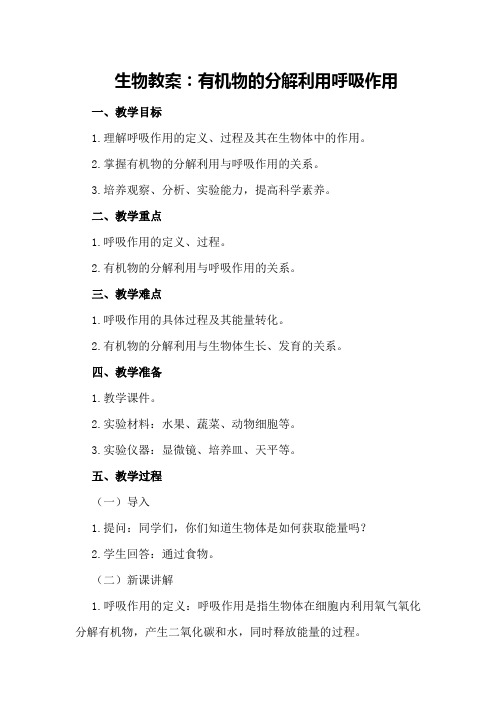 生物教案：有机物的分解利用呼吸作用

一、教学目标

1.理解呼吸作用的定义、过程及其在生物体中的作用。

2.掌握有机物的分解利用与呼吸作用的关系。

3.培养观察、分析、实验能力，提高科学素养。

二、教学重点

1.呼吸作用的定义、过程。

2.有机物的分解利用与呼吸作用的关系。

三、教学难点

1.呼吸作用的具体过程及其能量转化。

2.有机物的分解利用与生物体生长、发育的关系。

四、教学准备

1.教学课件。

2.实验材料：水果、蔬菜、动物细胞等。

3.实验仪器：显微镜、培养皿、天平等。

五、教学过程

（一）导入

1.提问：同学们，你们知道生物体是如何获取能量吗？

2.学生回答：通过食物。

（二）新课讲解

1.呼吸作用的定义：呼吸作用是指生物体在细胞内利用氧气氧化分解有机物，产生二氧化碳和水，同时释放能量的过程。